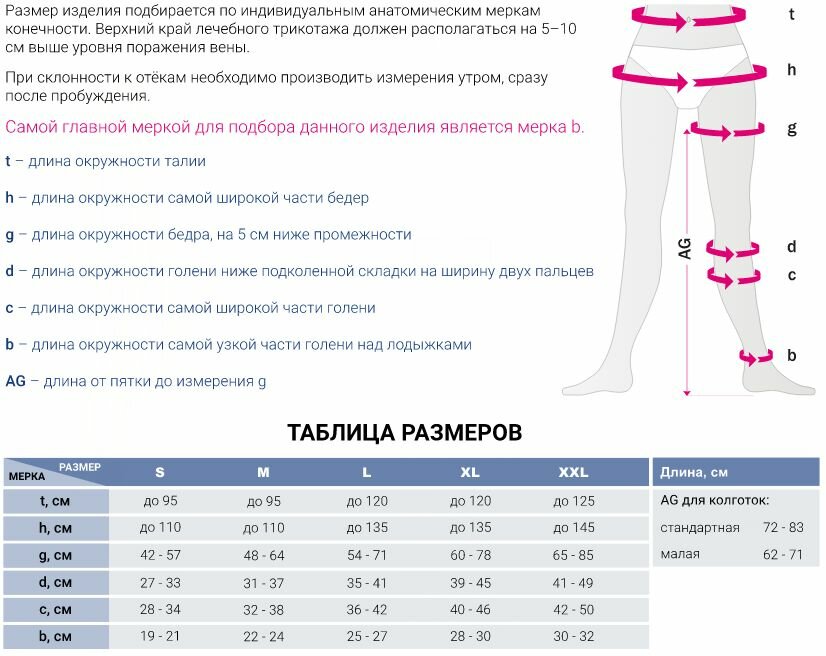 Размер изделия подбирается по индивидуальным анатомическим меркам конечности. Верхний край лечебного трикотажа должен располагаться на 5–10 см выше уровня поражения вены.

При склонности к отёкам необходимо производить измерения утром, сразу после пробуждения.

Самой главной меркой для подбора данного изделия является мерка b.

t – длина окружности талии

h – длина окружности самой широкой части бедер

g – длина окружности бедра, на 5 см ниже промежности

d – длина окружности голени ниже подколенной складки на ширину двух пальцев

c – длина окружности самой широкой части голени

b – длина окружности самой узкой части голени над лодыжками

AG – длина от пятки до измерения g

t
h
g
AG
d
c
b

ТАБЛИЦА РАЗМЕРОВ

| МЕРКА / РАЗМЕР | S | M | L | XL | XXL |
|---|---|---|---|---|---|
| t, см | до 95 | до 95 | до 120 | до 120 | до 125 |
| h, см | до 110 | до 110 | до 135 | до 135 | до 145 |
| g, см | 42 - 57 | 48 - 64 | 54 - 71 | 60 - 78 | 65 - 85 |
| d, см | 27 - 33 | 31 - 37 | 35 - 41 | 39 - 45 | 41 - 49 |
| c, см | 28 - 34 | 32 - 38 | 36 - 42 | 40 - 46 | 42 - 50 |
| b, см | 19 - 21 | 22 - 24 | 25 - 27 | 28 - 30 | 30 - 32 |

| Длина, см | |
|---|---|
| AG для колготок: | |
| стандартная | 72 - 83 |
| малая | 62 - 71 |